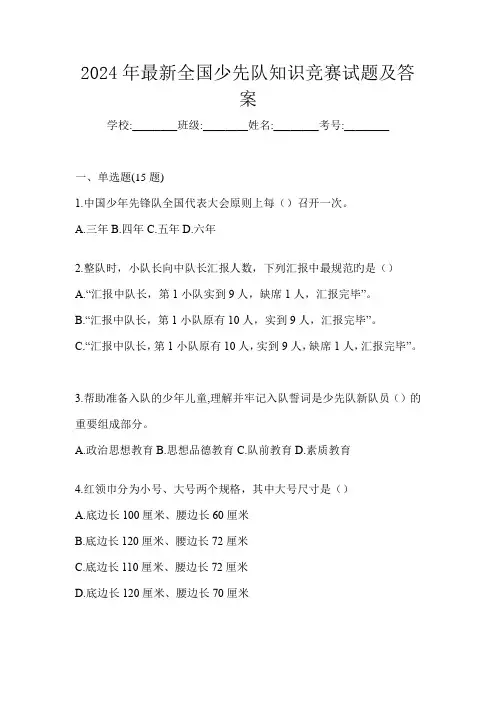 2024年最新全国少先队知识竞赛试题及答案

学校:________班级:________姓名:________考号:________

一、单选题(15题)

1.中国少年先锋队全国代表大会原则上每（）召开一次。

A.三年 B.四年 C.五年 D.六年

2.整队时，小队长向中队长汇报人数，下列汇报中最规范的是（）

A.“汇报中队长，第1小队实到9人，缺席1人，汇报完毕”。

B.“汇报中队长，第1小队原有10人，实到9人，汇报完毕”。

C.“汇报中队长，第1小队原有10人，实到9人，缺席1人，汇报完毕”。

3.帮助准备入队的少年儿童,理解并牢记入队誓词是少先队新队员（）的重要组成部分。

A.政治思想教育 B.思想品德教育 C.队前教育 D.素质教育

4.红领巾分为小号、大号两个规格，其中大号尺寸是（）

A.底边长100厘米、腰边长60厘米

B.底边长120厘米、腰边长72厘米

C.底边长110厘米、腰边长72厘米

D.底边长120厘米、腰边长70厘米